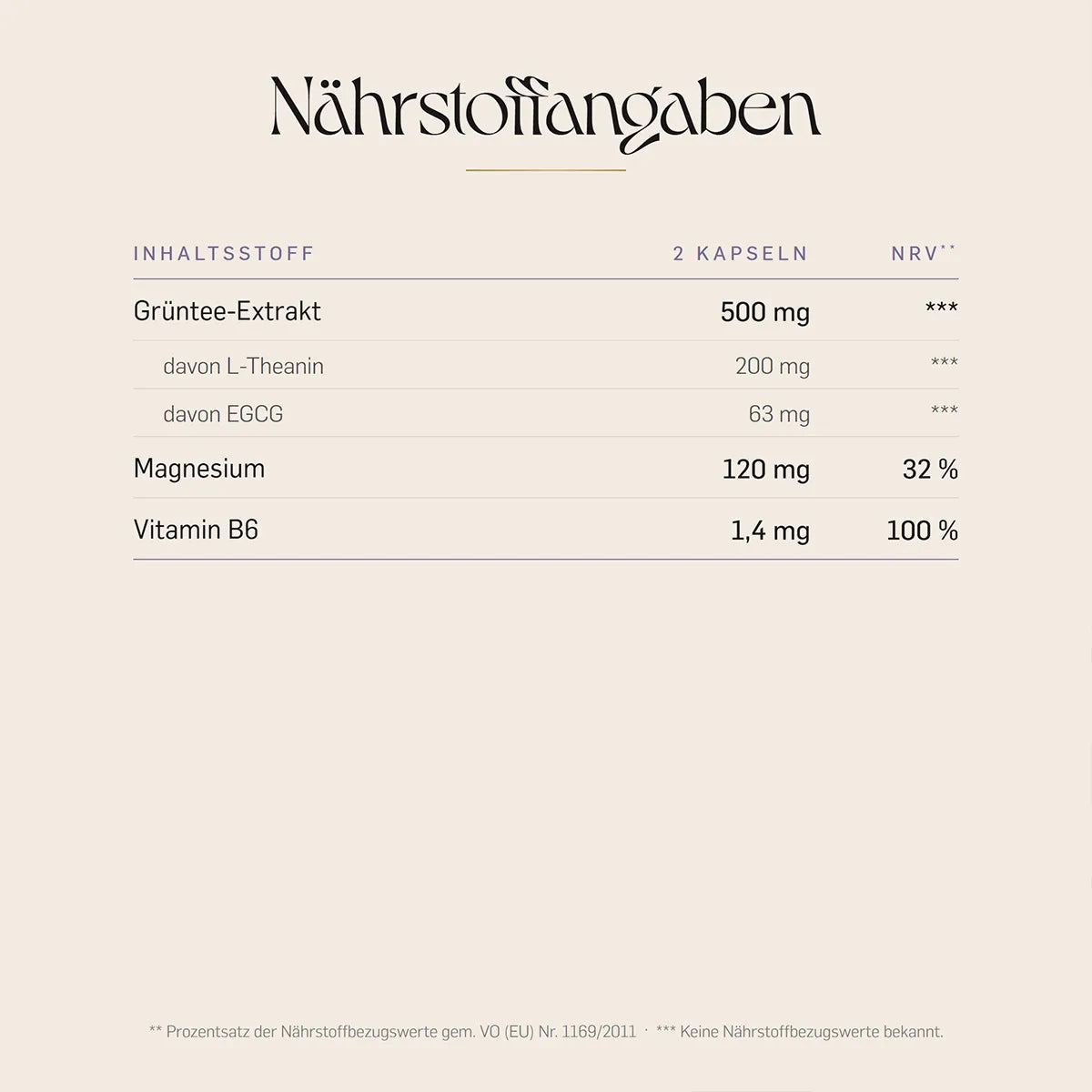 Nährstoffangaben

| INHALTSSTOFF | 2 KAPSELN | NRV** |
|---|---|---|
| Grüntee-Extrakt | 500 mg | *** |
| davon L-Theanin | 200 mg | *** |
| davon EGCG | 63 mg | *** |
| Magnesium | 120 mg | 32 % |
| Vitamin B6 | 1,4 mg | 100 % |

** Prozentsatz der Nährstoffbezugswerte gem. VO (EU) Nr. 1169/2011 · *** Keine Nährstoffbezugswerte bekannt.